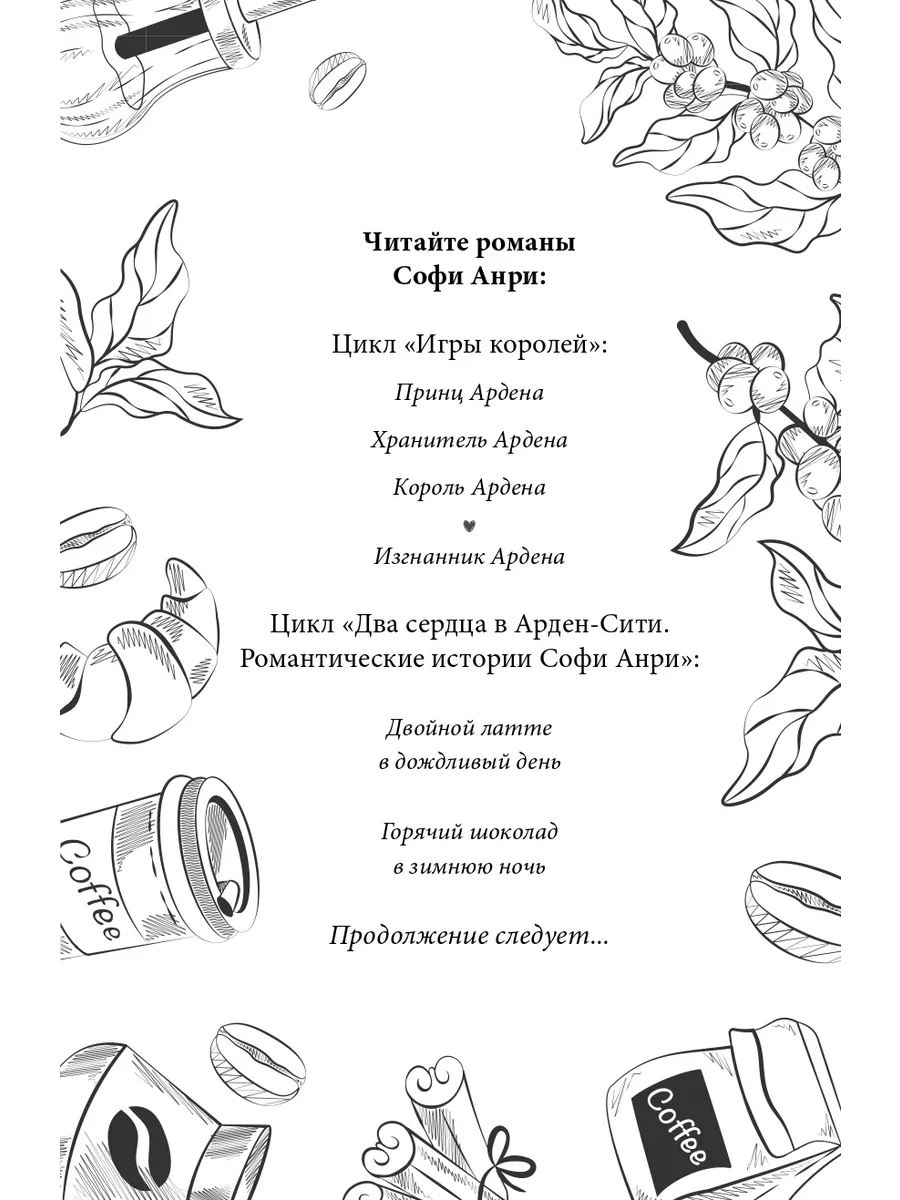 Читайте романы
Софи Анри:

Цикл «Игры королей»:

Принц Ардена

Хранитель Ардена

Король Ардена

Изгнанник Ардена

Цикл «Два сердца в Арден-Сити. Романтические истории Софи Анри»:

Двойной латте в дождливый день

Горячий шоколад в зимнюю ночь

Продолжение следует...

Coffee

Coffee